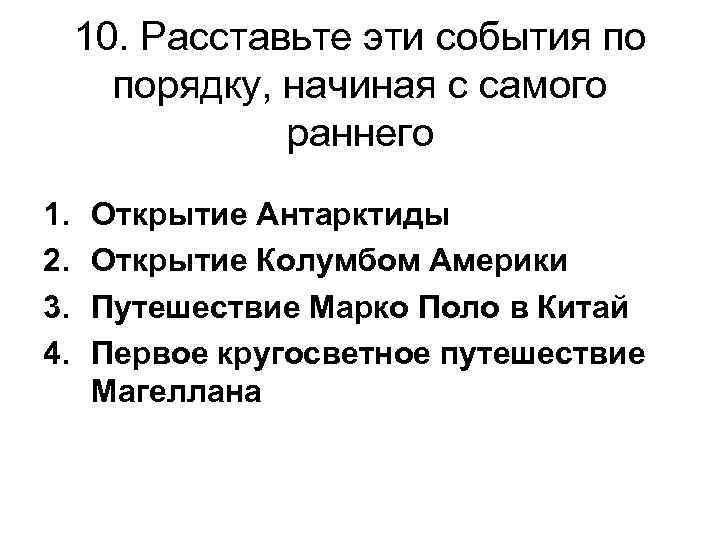 10. Расставьте эти события по порядку, начиная с самого раннего

1. Открытие Антарктиды
2. Открытие Колумбом Америки
3. Путешествие Марко Поло в Китай
4. Первое кругосветное путешествие Магеллана